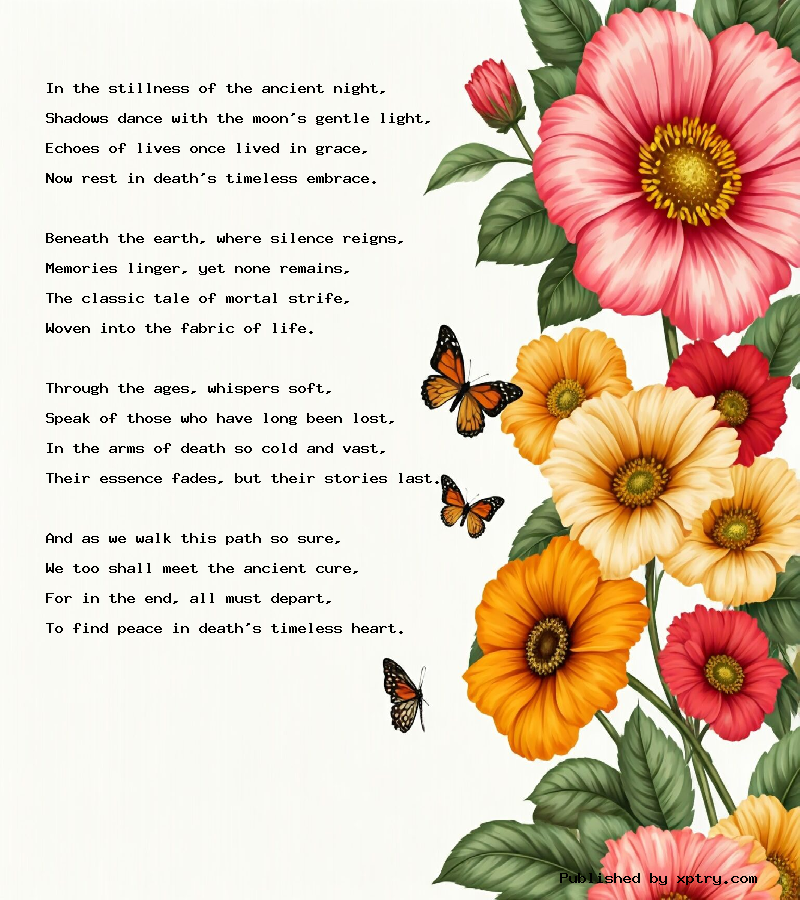 In the stillness of the ancient night,
Shadows dance with the moon's gentle light,
Echoes of lives once lived in grace,
Now rest in death's timeless embrace.

Beneath the earth, where silence reigns,
Memories linger, yet none remains,
The classic tale of mortal strife,
Woven into the fabric of life.

Through the ages, whispers soft,
Speak of those who have long been lost,
In the arms of death so cold and vast,
Their essence fades, but their stories last.

And as we walk this path so sure,
We too shall meet the ancient cure,
For in the end, all must depart,
To find peace in death's timeless heart.

Published by xptry.com